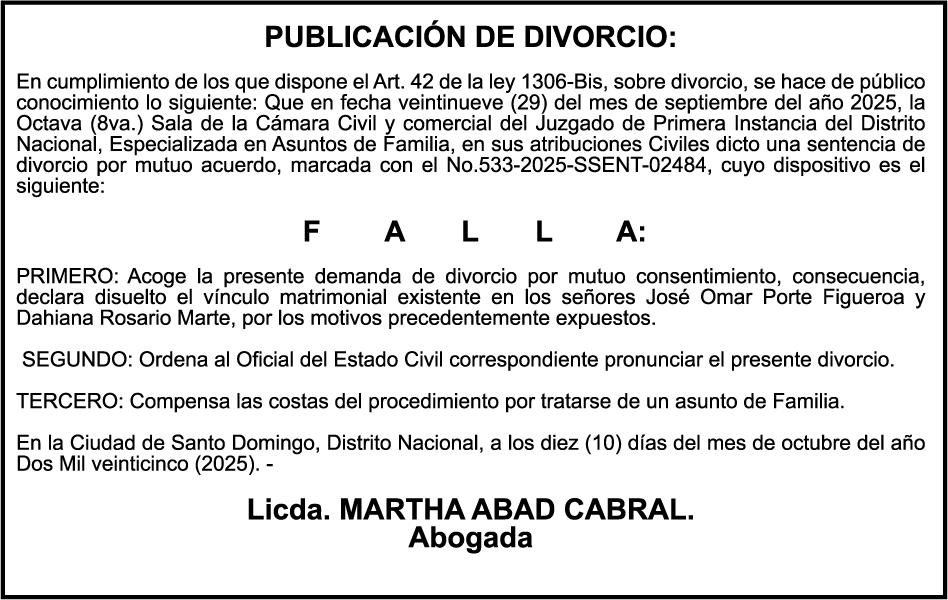 PUBLICACIÓN DE DIVORCIO:

En cumplimiento de los que dispone el Art. 42 de la ley 1306-Bis, sobre divorcio, se hace de público conocimiento lo siguiente: Que en fecha veintinueve (29) del mes de septiembre del año 2025, la Octava (8va.) Sala de la Cámara Civil y comercial del Juzgado de Primera Instancia del Distrito Nacional, Especializada en Asuntos de Familia, en sus atribuciones Civiles dicto una sentencia de divorcio por mutuo acuerdo, marcada con el No.533-2025-SSENT-02484, cuyo dispositivo es el siguiente:

F A L L A:

PRIMERO: Acoge la presente demanda de divorcio por mutuo consentimiento, consecuencia, declara disuelto el vínculo matrimonial existente en los señores José Omar Porte Figueroa y Dahiana Rosario Marte, por los motivos precedentemente expuestos.

SEGUNDO: Ordena al Oficial del Estado Civil correspondiente pronunciar el presente divorcio.

TERCERO: Compensa las costas del procedimiento por tratarse de un asunto de Familia.

En la Ciudad de Santo Domingo, Distrito Nacional, a los diez (10) días del mes de octubre del año Dos Mil veinticinco (2025). -

Licda. MARTHA ABAD CABRAL.
Abogada